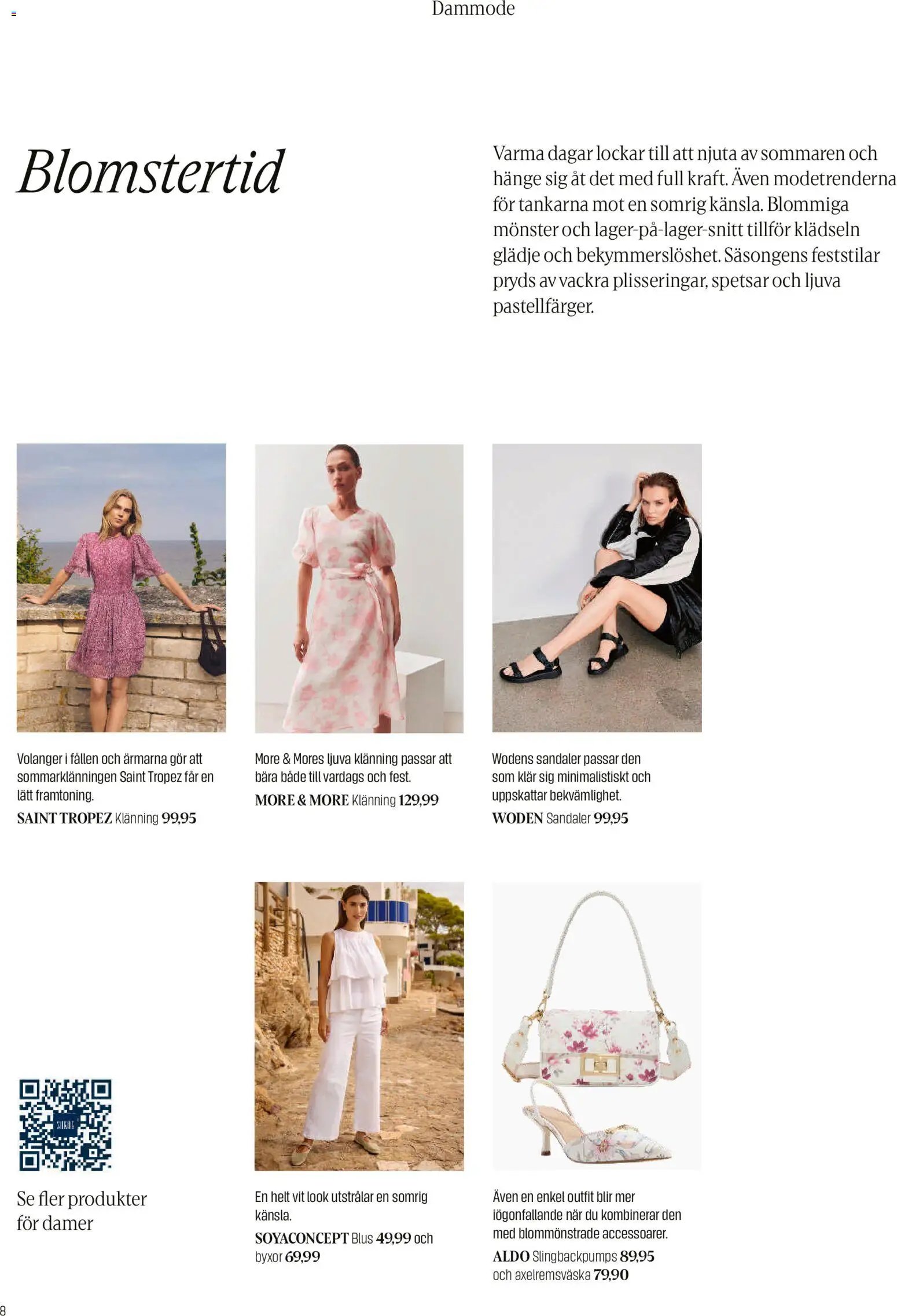 Dammode

Blomstertid

Varma dagar lockar till att njuta av sommaren och hänge sig åt det med full kraft. Även modetrenderna för tankarna mot en somrig känsla. Blommiga mönster och lager-på-lager-snitt tillför klädseln glädje och bekymmerslöshet. Säsongens feststilar pryds av vackra plisseringar, spetsar och ljuva pastellfärger.

Volanger i fållen och ärmarna gör att sommarklänningen Saint Tropez får en lätt framtoning.
SAINT TROPEZ Klänning 99,95

More & Mores ljuva klänning passar att bära både till vardags och fest.
MORE & MORE Klänning 129,99

Wodens sandaler passar den som klär sig minimalistiskt och uppskattar bekvämlighet.
WODEN Sandaler 99,95

Se fler produkter för damer

En helt vit look utstrålar en somrig känsla.
SOYACONCEPT Blus 49,99 och byxor 69,99

Även en enkel outfit blir mer iögonfallande när du kombinerar den med blommönstrade accessoarer.
ALDO Slingbackpumps 89,95 och axelremsväska 79,90

8